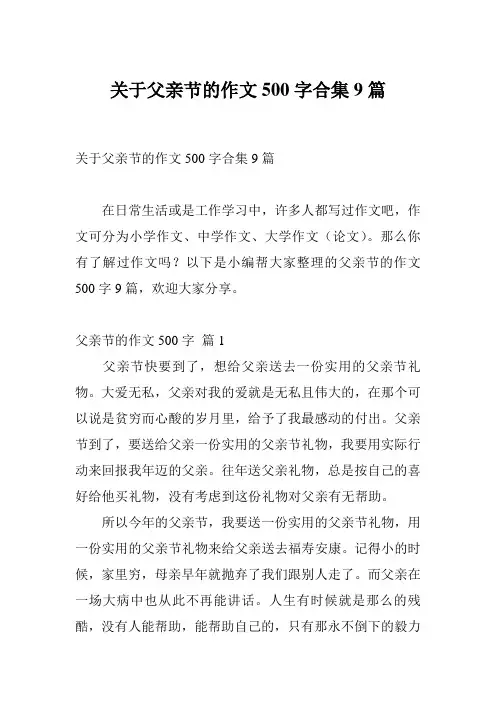 关于父亲节的作文 500 字合集 9 篇

关于父亲节的作文 500 字合集 9 篇

在日常生活或是工作学习中，许多人都写过作文吧，作文可分为小学作文、中学作文、大学作文（论文）。那么你有了解过作文吗？以下是小编帮大家整理的父亲节的作文 500 字 9 篇，欢迎大家分享。

父亲节的作文 500 字 篇 1

父亲节快要到了，想给父亲送去一份实用的父亲节礼物。大爱无私，父亲对我的爱就是无私且伟大的，在那个可以说是贫穷而心酸的岁月里，给予了我最感动的付出。父亲节到了，要送给父亲一份实用的父亲节礼物，我要用实际行动来回报我年迈的父亲。往年送父亲礼物，总是按自己的喜好给他买礼物，没有考虑到这份礼物对父亲有无帮助。

所以今年的父亲节，我要送一份实用的父亲节礼物，用一份实用的父亲节礼物来给父亲送去福寿安康。记得小的时候，家里穷，母亲早年就抛弃了我们跟别人走了。而父亲在一场大病中也从此不再能讲话。人生有时候就是那么的残酷，没有人能帮助，能帮助自己的，只有那永不倒下的毅力